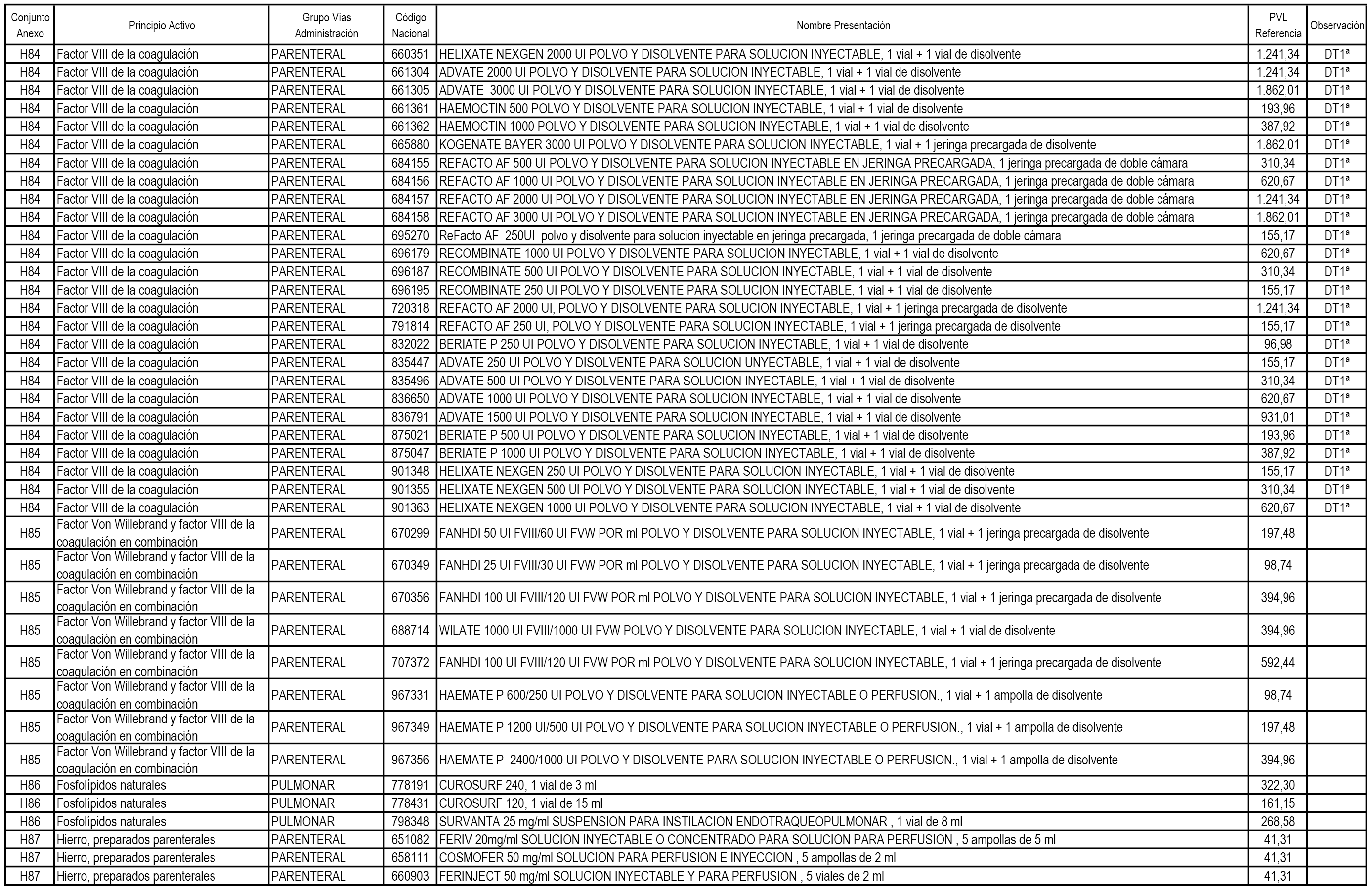 | Conjunto Anexo | Principio Activo | Grupo Vías Administración | Código Nacional | Nombre Presentación | PVL Referencia | Observación |
|---|---|---|---|---|---|---|
| H84 | Factor VIII de la coagulación | PARENTERAL | 660351 | HELIXATE NEXGEN 2000 UI POLVO Y DISOLVENTE PARA SOLUCION INYECTABLE, 1 vial + 1 vial de disolvente | 1.241,34 | DT1ª |
| H84 | Factor VIII de la coagulación | PARENTERAL | 661304 | ADVATE 2000 UI POLVO Y DISOLVENTE PARA SOLUCION INYECTABLE, 1 vial + 1 vial de disolvente | 1.241,34 | DT1ª |
| H84 | Factor VIII de la coagulación | PARENTERAL | 661305 | ADVATE 3000 UI POLVO Y DISOLVENTE PARA SOLUCION INYECTABLE, 1 vial + 1 vial de disolvente | 1.862,01 | DT1ª |
| H84 | Factor VIII de la coagulación | PARENTERAL | 661361 | HAEMOCTIN 500 POLVO Y DISOLVENTE PARA SOLUCION INYECTABLE, 1 vial + 1 vial de disolvente | 193,96 | DT1ª |
| H84 | Factor VIII de la coagulación | PARENTERAL | 661362 | HAEMOCTIN 1000 POLVO Y DISOLVENTE PARA SOLUCION INYECTABLE, 1 vial + 1 vial de disolvente | 387,92 | DT1ª |
| H84 | Factor VIII de la coagulación | PARENTERAL | 665880 | KOGENATE BAYER 3000 UI POLVO Y DISOLVENTE PARA SOLUCION INYECTABLE, 1 vial + 1 jeringa precargada de disolvente | 1.862,01 | DT1ª |
| H84 | Factor VIII de la coagulación | PARENTERAL | 684155 | REFACTO AF 500 UI POLVO Y DISOLVENTE PARA SOLUCION INYECTABLE EN JERINGA PRECARGADA, 1 jeringa precargada de doble cámara | 310,34 | DT1ª |
| H84 | Factor VIII de la coagulación | PARENTERAL | 684156 | REFACTO AF 1000 UI POLVO Y DISOLVENTE PARA SOLUCION INYECTABLE EN JERINGA PRECARGADA, 1 jeringa precargada de doble cámara | 620,67 | DT1ª |
| H84 | Factor VIII de la coagulación | PARENTERAL | 684157 | REFACTO AF 2000 UI POLVO Y DISOLVENTE PARA SOLUCION INYECTABLE EN JERINGA PRECARGADA, 1 jeringa precargada de doble cámara | 1.241,34 | DT1ª |
| H84 | Factor VIII de la coagulación | PARENTERAL | 684158 | REFACTO AF 3000 UI POLVO Y DISOLVENTE PARA SOLUCION INYECTABLE EN JERINGA PRECARGADA, 1 jeringa precargada de doble cámara | 1.862,01 | DT1ª |
| H84 | Factor VIII de la coagulación | PARENTERAL | 695270 | ReFacto AF 250UI polvo y disolvente para solucion inyectable en jeringa precargada, 1 jeringa precargada de doble cámara | 155,17 | DT1ª |
| H84 | Factor VIII de la coagulación | PARENTERAL | 696179 | RECOMBINATE 1000 UI POLVO Y DISOLVENTE PARA SOLUCION INYECTABLE, 1 vial + 1 vial de disolvente | 620,67 | DT1ª |
| H84 | Factor VIII de la coagulación | PARENTERAL | 696187 | RECOMBINATE 500 UI POLVO Y DISOLVENTE PARA SOLUCION INYECTABLE, 1 vial + 1 vial de disolvente | 310,34 | DT1ª |
| H84 | Factor VIII de la coagulación | PARENTERAL | 696195 | RECOMBINATE 250 UI POLVO Y DISOLVENTE PARA SOLUCION INYECTABLE, 1 vial + 1 vial de disolvente | 155,17 | DT1ª |
| H84 | Factor VIII de la coagulación | PARENTERAL | 720318 | REFACTO AF 2000 UI, POLVO Y DISOLVENTE PARA SOLUCION INYECTABLE, 1 vial + 1 jeringa precargada de disolvente | 1.241,34 | DT1ª |
| H84 | Factor VIII de la coagulación | PARENTERAL | 791814 | REFACTO AF 250 UI, POLVO Y DISOLVENTE PARA SOLUCION INYECTABLE, 1 vial + 1 jeringa precargada de disolvente | 155,17 | DT1ª |
| H84 | Factor VIII de la coagulación | PARENTERAL | 832022 | BERIATE P 250 UI POLVO Y DISOLVENTE PARA SOLUCION INYECTABLE, 1 vial + 1 vial de disolvente | 96,98 | DT1ª |
| H84 | Factor VIII de la coagulación | PARENTERAL | 835447 | ADVATE 250 UI POLVO Y DISOLVENTE PARA SOLUCION UNYECTABLE, 1 vial + 1 vial de disolvente | 155,17 | DT1ª |
| H84 | Factor VIII de la coagulación | PARENTERAL | 835496 | ADVATE 500 UI POLVO Y DISOLVENTE PARA SOLUCION INYECTABLE, 1 vial + 1 vial de disolvente | 310,34 | DT1ª |
| H84 | Factor VIII de la coagulación | PARENTERAL | 836650 | ADVATE 1000 UI POLVO Y DISOLVENTE PARA SOLUCION INYECTABLE, 1 vial + 1 vial de disolvente | 620,67 | DT1ª |
| H84 | Factor VIII de la coagulación | PARENTERAL | 836791 | ADVATE 1500 UI POLVO Y DISOLVENTE PARA SOLUCION INYECTABLE, 1 vial + 1 vial de disolvente | 931,01 | DT1ª |
| H84 | Factor VIII de la coagulación | PARENTERAL | 875021 | BERIATE P 500 UI POLVO Y DISOLVENTE PARA SOLUCION INYECTABLE, 1 vial + 1 vial de disolvente | 193,96 | DT1ª |
| H84 | Factor VIII de la coagulación | PARENTERAL | 875047 | BERIATE P 1000 UI POLVO Y DISOLVENTE PARA SOLUCION INYECTABLE, 1 vial + 1 vial de disolvente | 387,92 | DT1ª |
| H84 | Factor VIII de la coagulación | PARENTERAL | 901348 | HELIXATE NEXGEN 250 UI POLVO Y DISOLVENTE PARA SOLUCION INYECTABLE, 1 vial + 1 vial de disolvente | 155,17 | DT1ª |
| H84 | Factor VIII de la coagulación | PARENTERAL | 901355 | HELIXATE NEXGEN 500 UI POLVO Y DISOLVENTE PARA SOLUCION INYECTABLE, 1 vial + 1 vial de disolvente | 310,34 | DT1ª |
| H84 | Factor VIII de la coagulación | PARENTERAL | 901363 | HELIXATE NEXGEN 1000 UI POLVO Y DISOLVENTE PARA SOLUCION INYECTABLE, 1 vial + 1 vial de disolvente | 620,67 | DT1ª |
| H85 | Factor Von Willebrand y factor VIII de la coagulación en combinación | PARENTERAL | 670299 | FANHDI 50 UI FVIII/60 UI FVW POR ml POLVO Y DISOLVENTE PARA SOLUCION INYECTABLE, 1 vial + 1 jeringa precargada de disolvente | 197,48 | |
| H85 | Factor Von Willebrand y factor VIII de la coagulación en combinación | PARENTERAL | 670349 | FANHDI 25 UI FVIII/30 UI FVW POR ml POLVO Y DISOLVENTE PARA SOLUCION INYECTABLE, 1 vial + 1 jeringa precargada de disolvente | 98,74 | |
| H85 | Factor Von Willebrand y factor VIII de la coagulación en combinación | PARENTERAL | 670356 | FANHDI 100 UI FVIII/120 UI FVW POR ml POLVO Y DISOLVENTE PARA SOLUCION INYECTABLE, 1 vial + 1 jeringa precargada de disolvente | 394,96 | |
| H85 | Factor Von Willebrand y factor VIII de la coagulación en combinación | PARENTERAL | 688714 | WILATE 1000 UI FVIII/1000 UI FVW POLVO Y DISOLVENTE PARA SOLUCION INYECTABLE, 1 vial + 1 vial de disolvente | 394,96 | |
| H85 | Factor Von Willebrand y factor VIII de la coagulación en combinación | PARENTERAL | 707372 | FANHDI 100 UI FVIII/120 UI FVW POR ml POLVO Y DISOLVENTE PARA SOLUCION INYECTABLE, 1 vial + 1 jeringa precargada de disolvente | 592,44 | |
| H85 | Factor Von Willebrand y factor VIII de la coagulación en combinación | PARENTERAL | 967331 | HAEMATE P 600/250 UI POLVO Y DISOLVENTE PARA SOLUCION INYECTABLE O PERFUSION., 1 vial + 1 ampolla de disolvente | 98,74 | |
| H85 | Factor Von Willebrand y factor VIII de la coagulación en combinación | PARENTERAL | 967349 | HAEMATE P 1200 UI/500 UI POLVO Y DISOLVENTE PARA SOLUCION INYECTABLE O PERFUSION., 1 vial + 1 ampolla de disolvente | 197,48 | |
| H85 | Factor Von Willebrand y factor VIII de la coagulación en combinación | PARENTERAL | 967356 | HAEMATE P 2400/1000 UI POLVO Y DISOLVENTE PARA SOLUCION INYECTABLE O PERFUSION., 1 vial + 1 ampolla de disolvente | 394,96 | |
| H86 | Fosfolípidos naturales | PULMONAR | 778191 | CUROSURF 240, 1 vial de 3 ml | 322,30 | |
| H86 | Fosfolípidos naturales | PULMONAR | 778431 | CUROSURF 120, 1 vial de 15 ml | 161,15 | |
| H86 | Fosfolípidos naturales | PULMONAR | 798348 | SURVANTA 25 mg/ml SUSPENSION PARA INSTILACION ENDOTRAQUEOPULMONAR , 1 vial de 8 ml | 268,58 | |
| H87 | Hierro, preparados parenterales | PARENTERAL | 651082 | FERIV 20mg/ml SOLUCION INYECTABLE O CONCENTRADO PARA SOLUCION PARA PERFUSION , 5 ampollas de 5 ml | 41,31 | |
| H87 | Hierro, preparados parenterales | PARENTERAL | 658111 | COSMOFER 50 mg/ml SOLUCION PARA PERFUSION E INYECCION , 5 ampollas de 2 ml | 41,31 | |
| H87 | Hierro, preparados parenterales | PARENTERAL | 660903 | FERINJECT 50 mg/ml SOLUCION INYECTABLE Y PARA PERFUSION , 5 viales de 2 ml | 41,31 | |